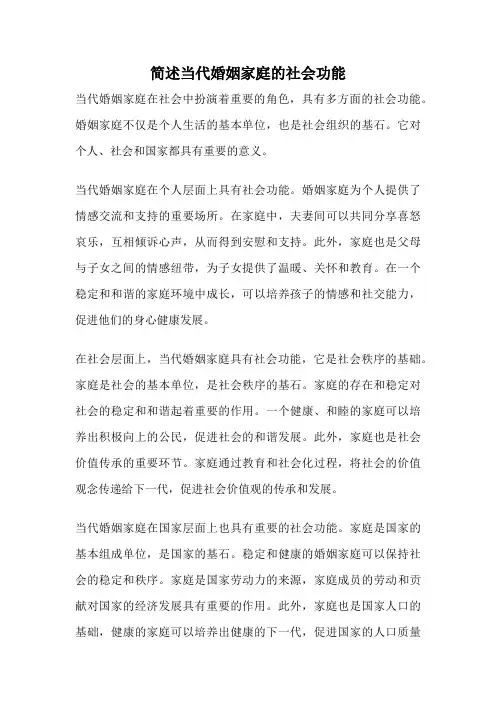 简述当代婚姻家庭的社会功能

当代婚姻家庭在社会中扮演着重要的角色，具有多方面的社会功能。婚姻家庭不仅是个人生活的基本单位，也是社会组织的基石。它对个人、社会和国家都具有重要的意义。

当代婚姻家庭在个人层面上具有社会功能。婚姻家庭为个人提供了情感交流和支持的重要场所。在家庭中，夫妻间可以共同分享喜怒哀乐，互相倾诉心声，从而得到安慰和支持。此外，家庭也是父母与子女之间的情感纽带，为子女提供了温暖、关怀和教育。在一个稳定和和谐的家庭环境中成长，可以培养孩子的情感和社交能力，促进他们的身心健康发展。

在社会层面上，当代婚姻家庭具有社会功能，它是社会秩序的基础。家庭是社会的基本单位，是社会秩序的基石。家庭的存在和稳定对社会的稳定和和谐起着重要的作用。一个健康、和睦的家庭可以培养出积极向上的公民，促进社会的和谐发展。此外，家庭也是社会价值传承的重要环节。家庭通过教育和社会化过程，将社会的价值观念传递给下一代，促进社会价值观的传承和发展。

当代婚姻家庭在国家层面上也具有重要的社会功能。家庭是国家的基本组成单位，是国家的基石。稳定和健康的婚姻家庭可以保持社会的稳定和秩序。家庭是国家劳动力的来源，家庭成员的劳动和贡献对国家的经济发展具有重要的作用。此外，家庭也是国家人口的基础，健康的家庭可以培养出健康的下一代，促进国家的人口质量